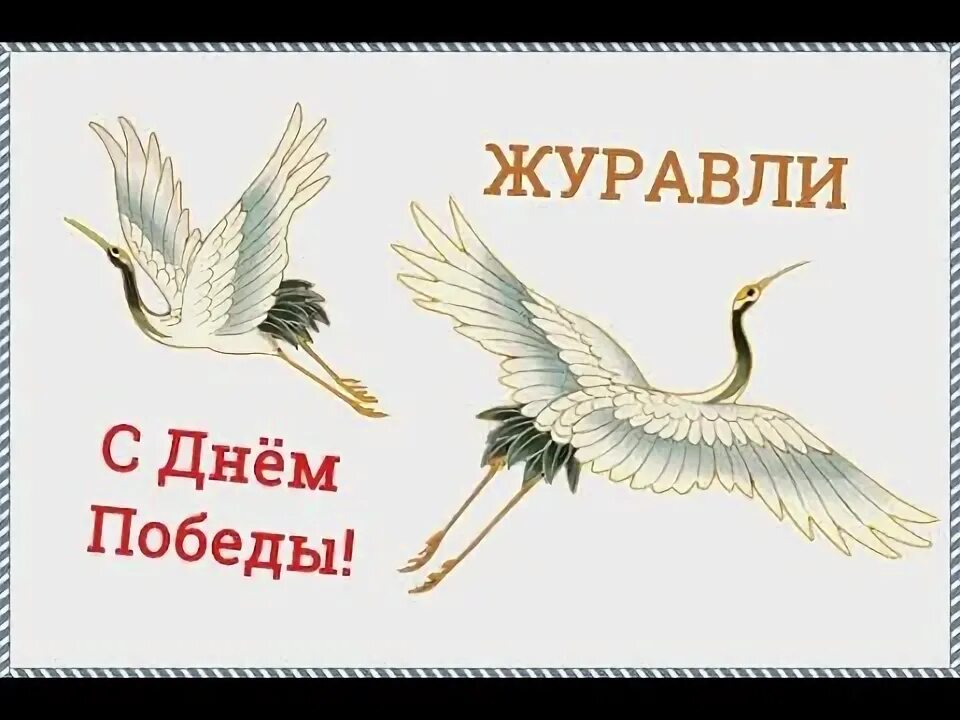 ЖУРАВЛИ

С Днём Победы!